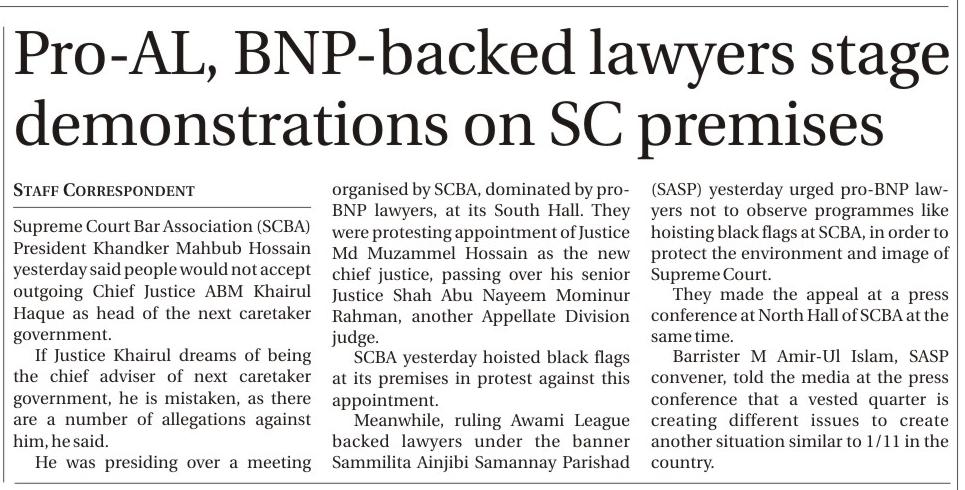 Pro-AL, BNP-backed lawyers stage demonstrations on SC premises

STAFF CORRESPONDENT

Supreme Court Bar Association (SCBA) President Khandker Mahbub Hossain yesterday said people would not accept outgoing Chief Justice ABM Khairul Haque as head of the next caretaker government.

If Justice Khairul dreams of being the chief adviser of next caretaker government, he is mistaken, as there are a number of allegations against him, he said.

He was presiding over a meeting organised by SCBA, dominated by pro-BNP lawyers, at its South Hall. They were protesting appointment of Justice Md Muzammel Hossain as the new chief justice, passing over his senior Justice Shah Abu Nayeem Mominur Rahman, another Appellate Division judge.

SCBA yesterday hoisted black flags at its premises in protest against this appointment.

Meanwhile, ruling Awami League backed lawyers under the banner Sammilita Ainjibi Samannay Parishad (SASP) yesterday urged pro-BNP lawyers not to observe programmes like hoisting black flags at SCBA, in order to protect the environment and image of Supreme Court.

They made the appeal at a press conference at North Hall of SCBA at the same time.

Barrister M Amir-Ul Islam, SASP convener, told the media at the press conference that a vested quarter is creating different issues to create another situation similar to 1/11 in the country.